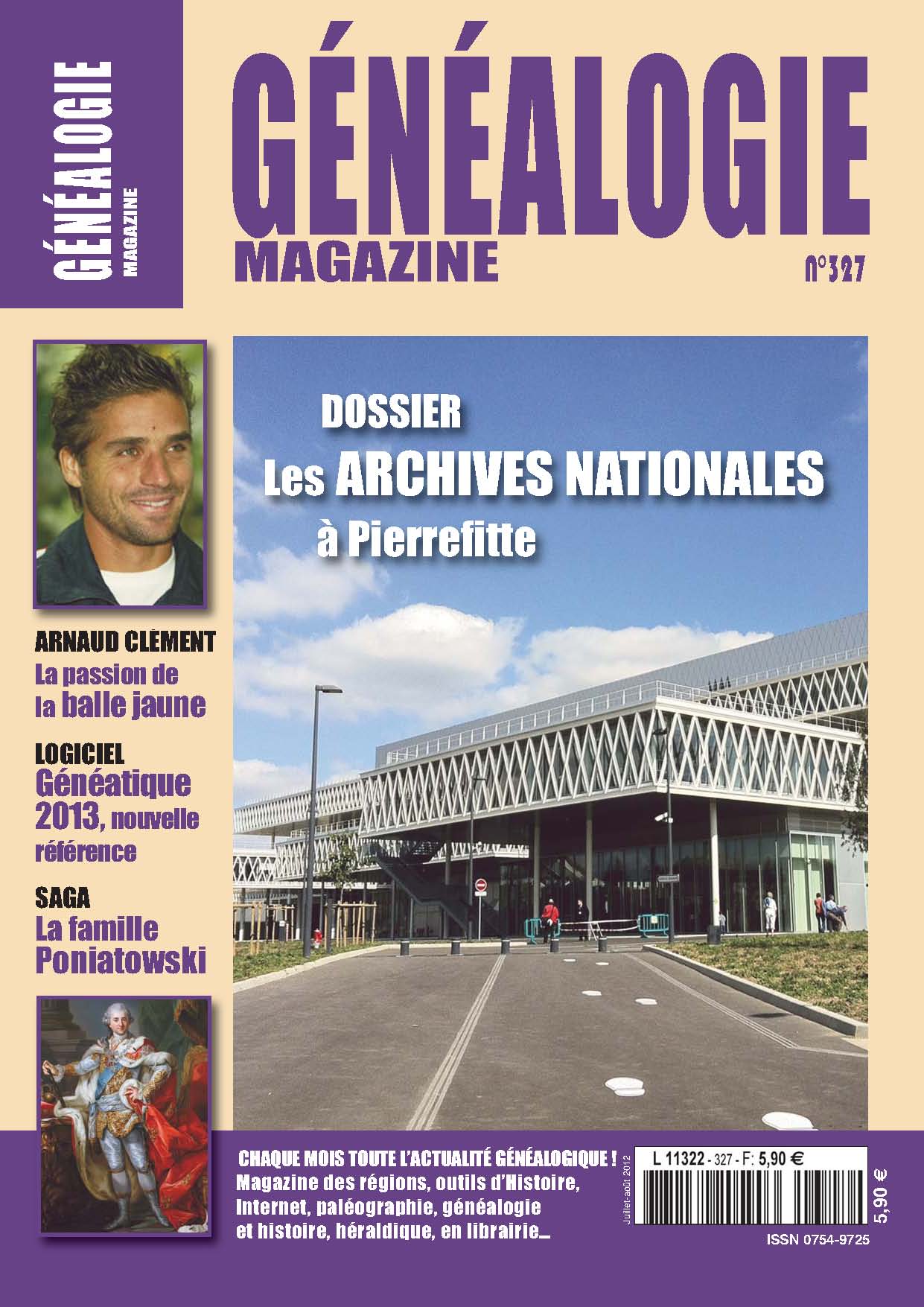 GÉNÉALOGIE
MAGAZINE

GÉNÉALOGIE
MAGAZINE
n°327

DOSSIER
Les ARCHIVES NATIONALES
à Pierrefitte

ARNAUD CLÉMENT
La passion de la balle jaune

LOGICIEL
Généatique 2013, nouvelle référence

SAGA
La famille Poniatowski

CHAQUE MOIS TOUTE L'ACTUALITÉ GÉNÉALOGIQUE !
Magazine des régions, outils d'Histoire, Internet, paléographie, généalogie et histoire, héraldique, en librairie...

Juillet-août 2012

L 11322 - 327 - F: 5,90 €

5,90 €

ISSN 0754-9725